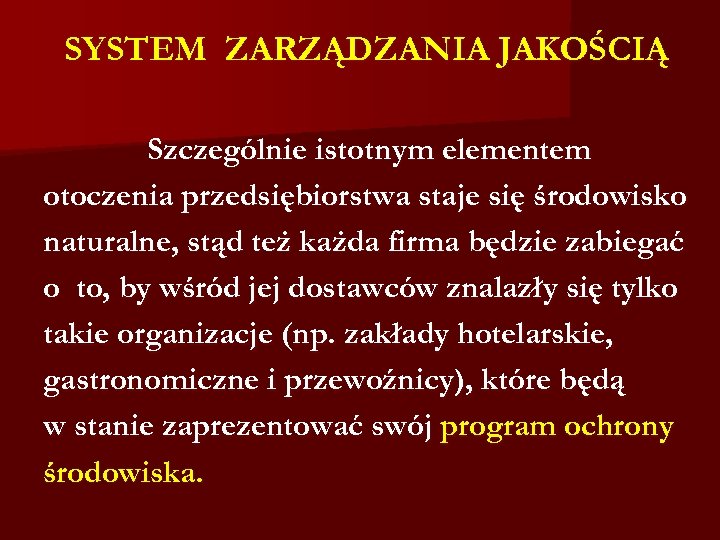 SYSTEM ZARZĄDZANIA JAKOŚCIĄ

Szczególnie istotnym elementem otoczenia przedsiębiorstwa staje się środowisko naturalne, stąd też każda firma będzie zabiegać o to, by wśród jej dostawców znalazły się tylko takie organizacje (np. zakłady hotelarskie, gastronomiczne i przewoźnicy), które będą w stanie zaprezentować swój program ochrony środowiska.